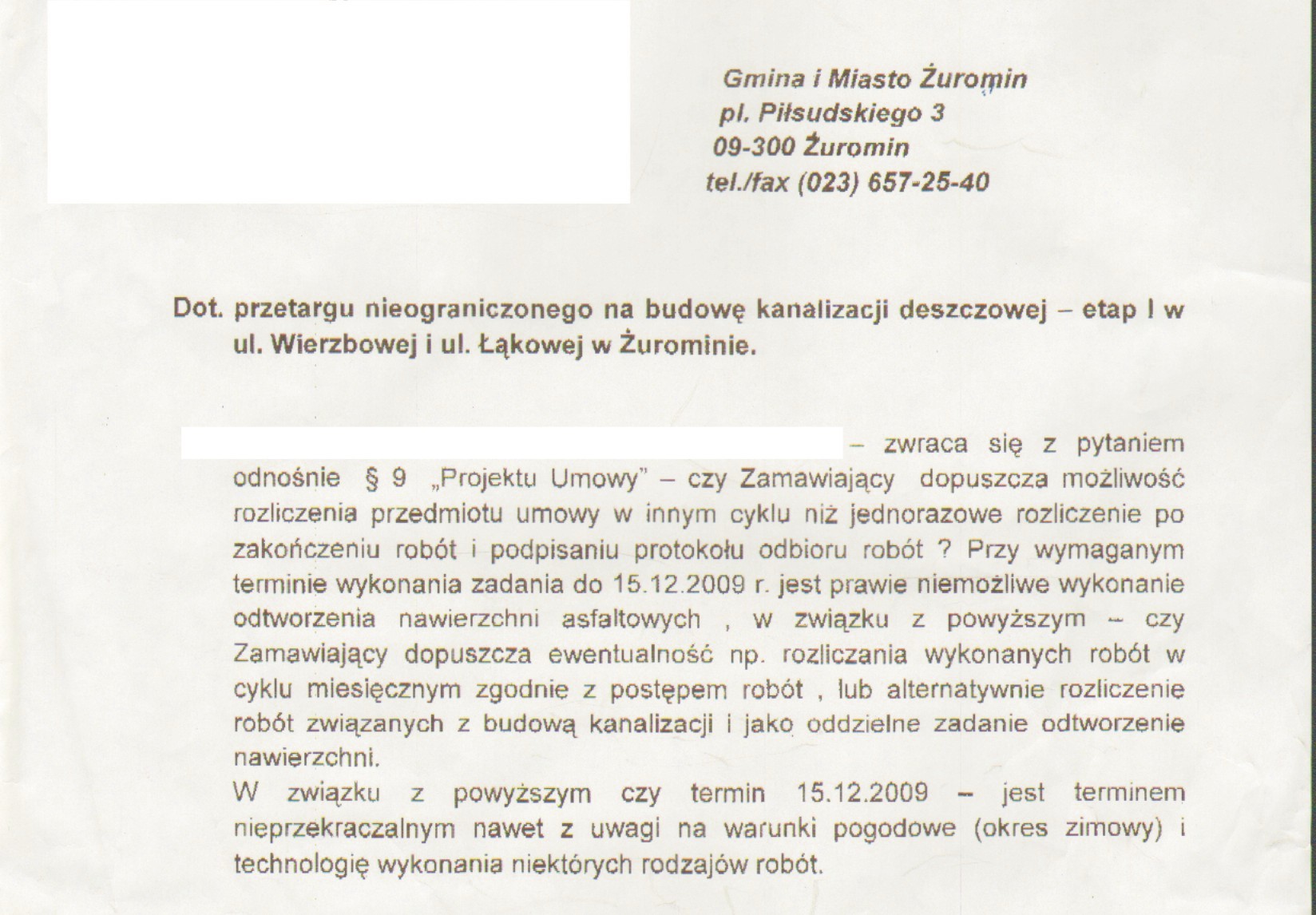 Gmina i Miasto Żuromin
pl. Piłsudskiego 3
09-300 Żuromin
tel./fax (023) 657-25-40

Dot. przetargu nieograniczonego na budowę kanalizacji deszczowej – etap I w ul. Wierzbowej i ul. Łąkowej w Żurominie.

– zwraca się z pytaniem odnośnie § 9 „Projektu Umowy" – czy Zamawiający dopuszcza możliwość rozliczenia przedmiotu umowy w innym cyklu niż jednorazowe rozliczenie po zakończeniu robót i podpisaniu protokołu odbioru robót ? Przy wymaganym terminie wykonania zadania do 15.12.2009 r. jest prawie niemożliwe wykonanie odtworzenia nawierzchni asfaltowych , w związku z powyższym – czy Zamawiający dopuszcza ewentualność np. rozliczania wykonanych robót w cyklu miesięcznym zgodnie z postępem robót , lub alternatywnie rozliczenie robót związanych z budową kanalizacji i jako oddzielne zadanie odtworzenie nawierzchni.
W związku z powyższym czy termin 15.12.2009 – jest terminem nieprzekraczalnym nawet z uwagi na warunki pogodowe (okres zimowy) i technologię wykonania niektórych rodzajów robót.